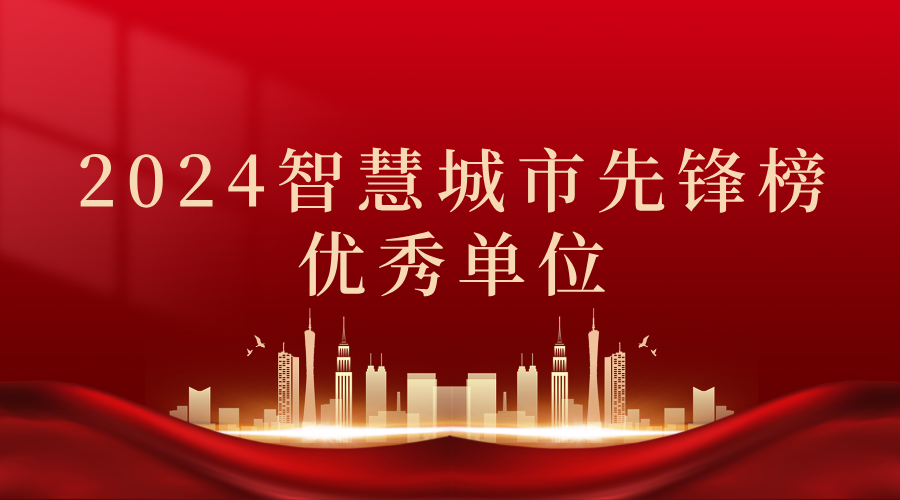 2024智慧城市先锋榜
优秀单位